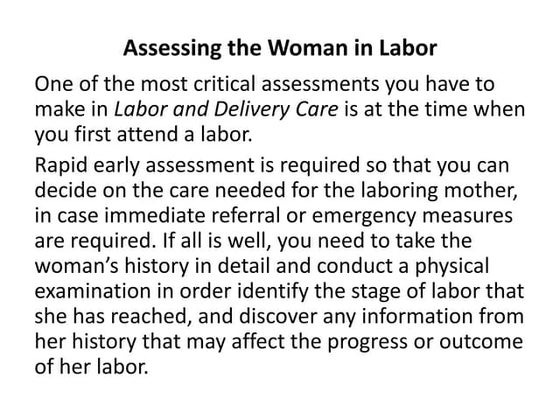 Assessing the Woman in Labor

One of the most critical assessments you have to make in Labor and Delivery Care is at the time when you first attend a labor.

Rapid early assessment is required so that you can decide on the care needed for the laboring mother, in case immediate referral or emergency measures are required. If all is well, you need to take the woman's history in detail and conduct a physical examination in order identify the stage of labor that she has reached, and discover any information from her history that may affect the progress or outcome of her labor.